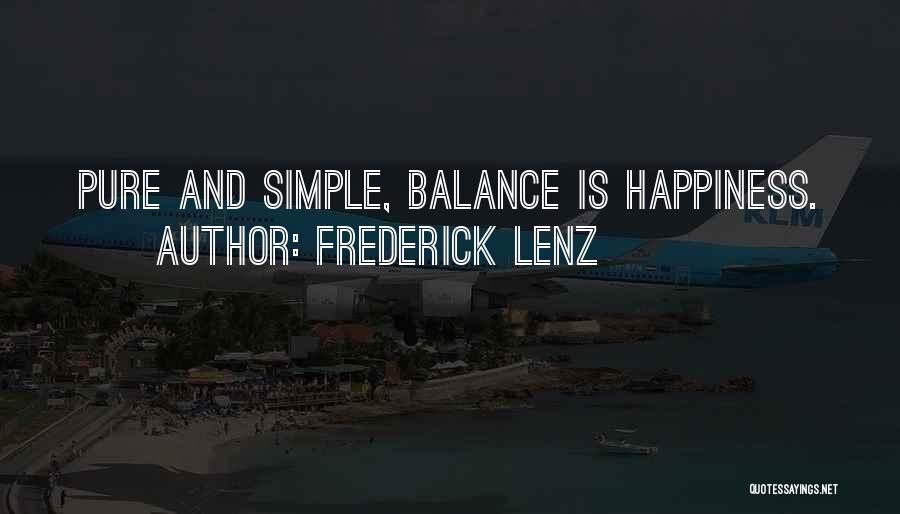 PURE AND SIMPLE, BALANCE IS HAPPINESS.
AUTHOR: FREDERICK LENZ

KLM

QUOTESSAYINGS.NET